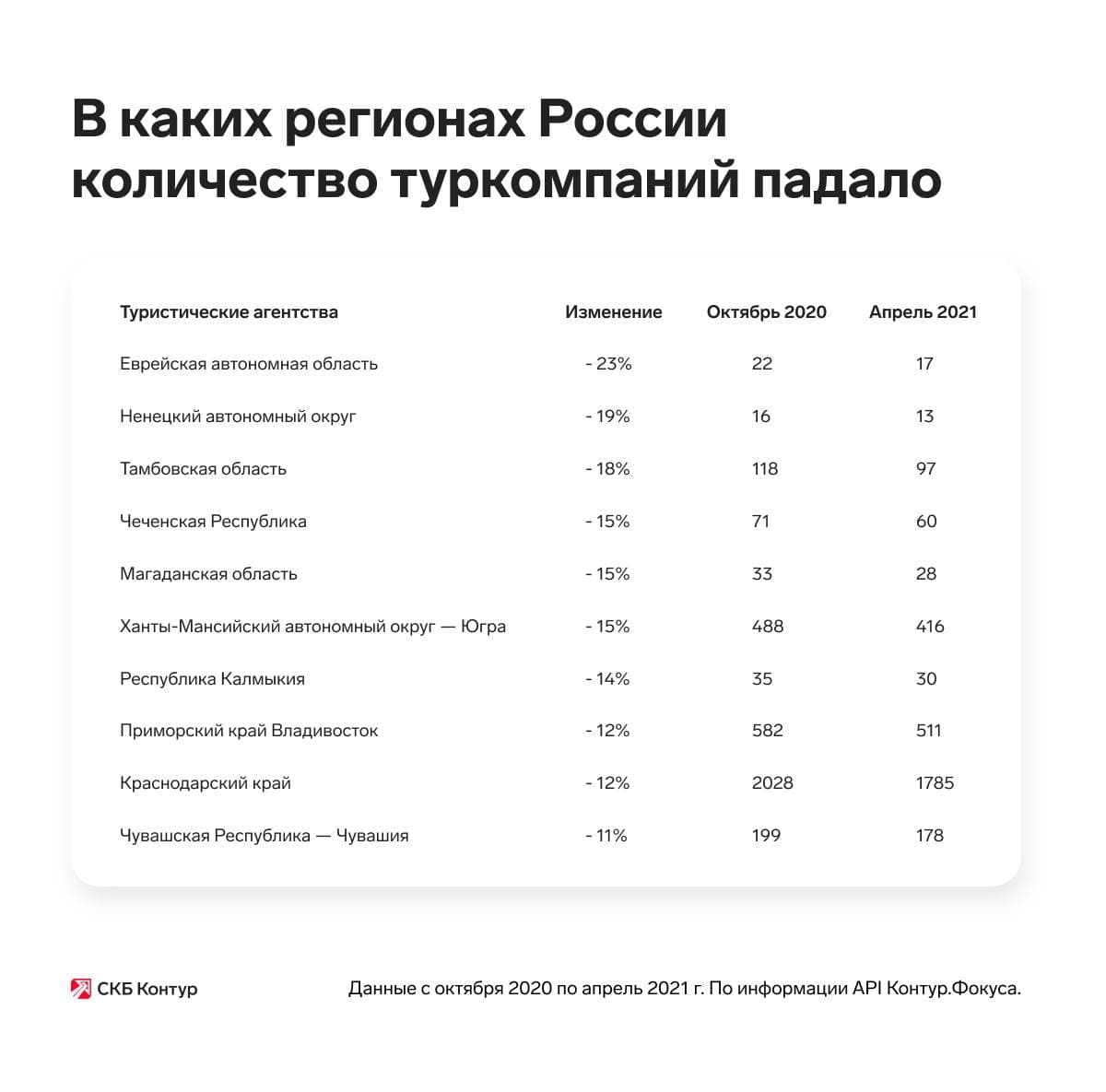 В каких регионах России количество туркомпаний падало

| Туристические агентства | Изменение | Октябрь 2020 | Апрель 2021 |
|---|---|---|---|
| Еврейская автономная область | - 23% | 22 | 17 |
| Ненецкий автономный округ | - 19% | 16 | 13 |
| Тамбовская область | - 18% | 118 | 97 |
| Чеченская Республика | - 15% | 71 | 60 |
| Магаданская область | - 15% | 33 | 28 |
| Ханты-Мансийский автономный округ — Югра | - 15% | 488 | 416 |
| Республика Калмыкия | - 14% | 35 | 30 |
| Приморский край Владивосток | - 12% | 582 | 511 |
| Краснодарский край | - 12% | 2028 | 1785 |
| Чувашская Республика — Чувашия | - 11% | 199 | 178 |

СКБ Контур

Данные с октября 2020 по апрель 2021 г. По информации API Контур.Фокуса.